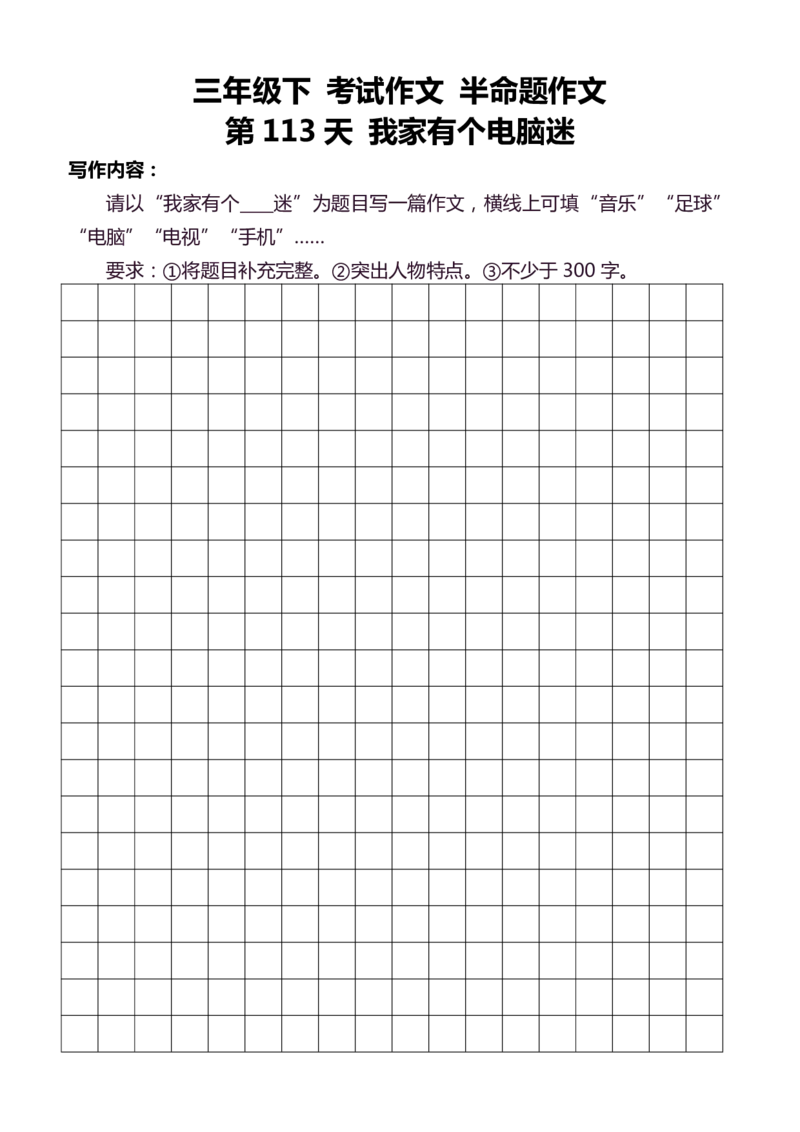 三年级下 考试作文 半命题作文
第 113 天 我家有个电脑迷

写作内容：

请以“我家有个____迷”为题目写一篇作文，横线上可填“音乐”“足球”“电脑”“电视”“手机”……

要求：①将题目补充完整。②突出人物特点。③不少于 300 字。